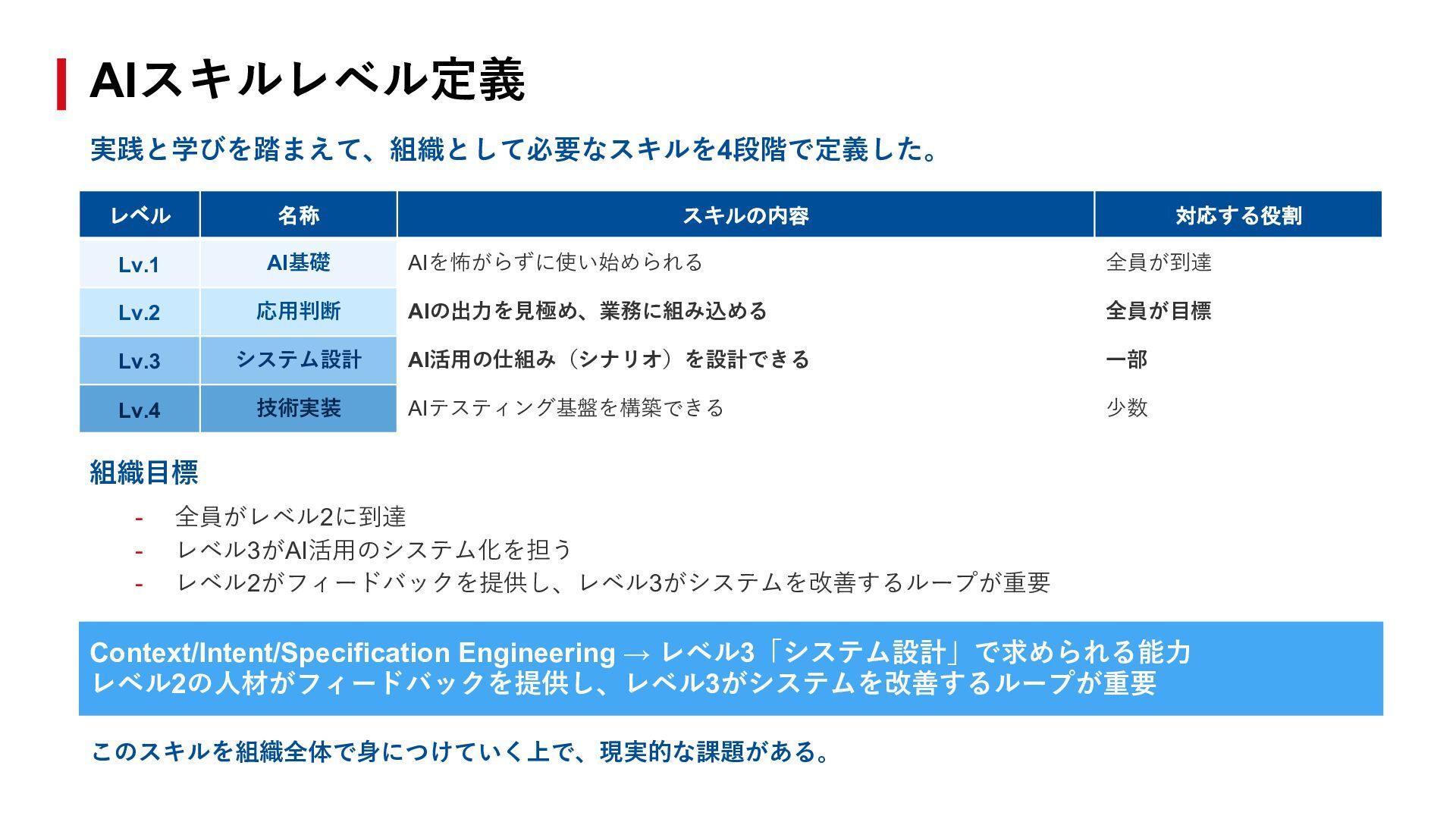 AIスキルレベル定義

実践と学びを踏まえて、組織として必要なスキルを4段階で定義した。

| レベル | 名称 | スキルの内容 | 対応する役割 |
|---|---|---|---|
| Lv.1 | AI基礎 | AIを怖がらずに使い始められる | 全員が到達 |
| Lv.2 | 応用判断 | AIの出力を見極め、業務に組み込める | 全員が目標 |
| Lv.3 | システム設計 | AI活用の仕組み（シナリオ）を設計できる | 一部 |
| Lv.4 | 技術実装 | AIテスティング基盤を構築できる | 少数 |

組織目標

- 全員がレベル2に到達
- レベル3がAI活用のシステム化を担う
- レベル2がフィードバックを提供し、レベル3がシステムを改善するループが重要

Context/Intent/Specification Engineering → レベル3「システム設計」で求められる能力
レベル2の人材がフィードバックを提供し、レベル3がシステムを改善するループが重要

このスキルを組織全体で身につけていく上で、現実的な課題がある。